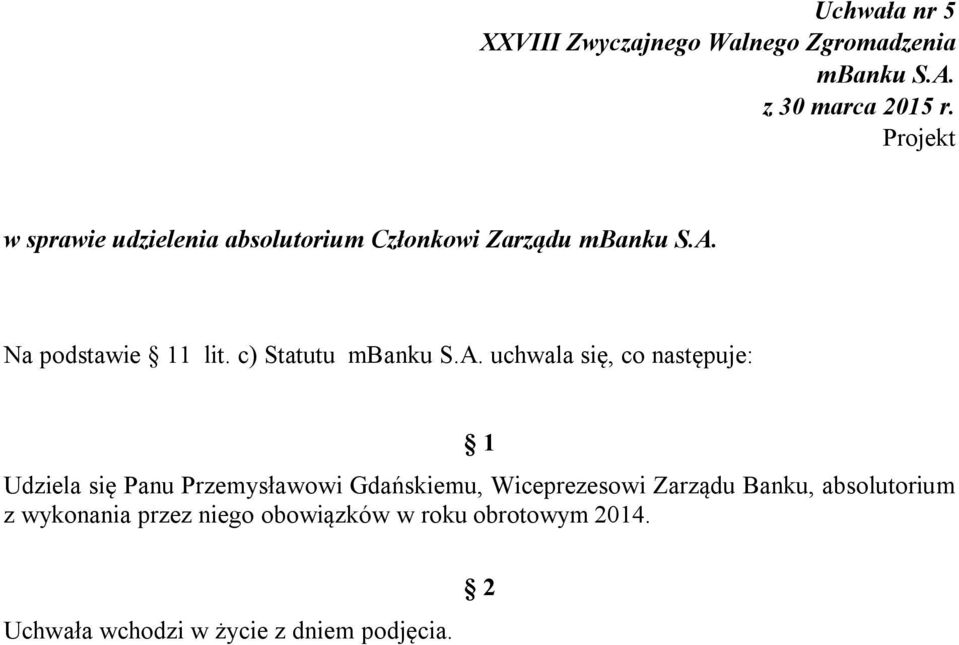 Uchwała nr 5
XXVIII Zwyczajnego Walnego Zgromadzenia
mBanku S.A.
z 30 marca 2015 r.
Projekt

w sprawie udzielenia absolutorium Członkowi Zarządu mBanku S.A.

Na podstawie § 11 lit. c) Statutu mBanku S.A. uchwala się, co następuje:

§ 1

Udziela się Panu Przemysławowi Gdańskiemu, Wiceprezesowi Zarządu Banku, absolutorium z wykonania przez niego obowiązków w roku obrotowym 2014.

§ 2

Uchwała wchodzi w życie z dniem podjęcia.